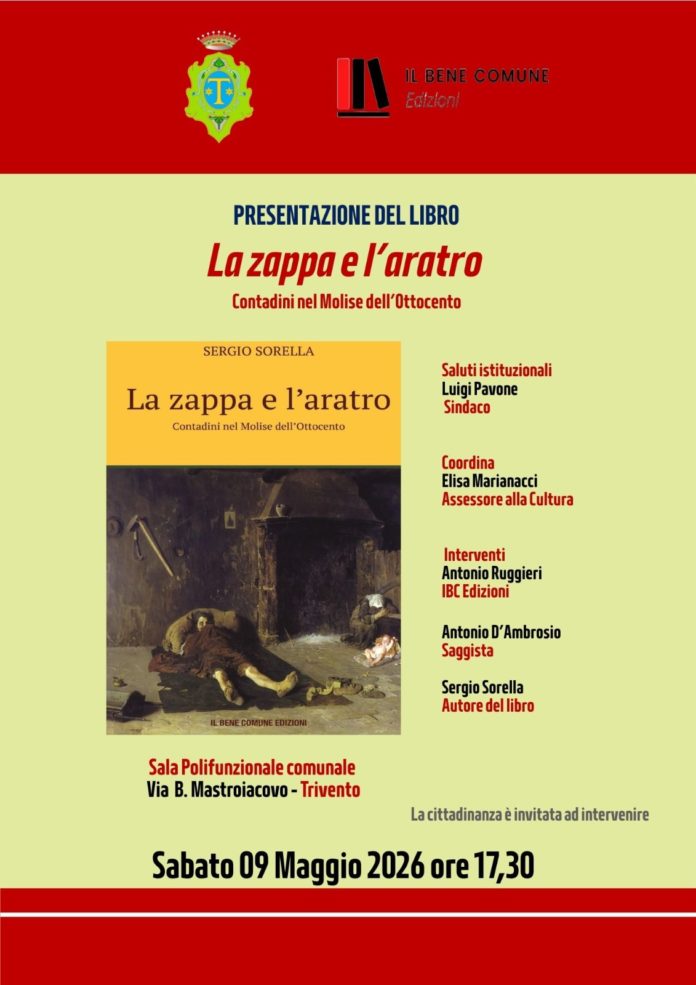 IL BENE COMUNE
Edizioni

PRESENTAZIONE DEL LIBRO

La zappa e l'aratro

Contadini nel Molise dell'Ottocento

SERGIO SORELLA

La zappa e l'aratro

Contadini nel Molise dell'Ottocento

IL BENE COMUNE EDIZIONI

Saluti istituzionali
Luigi Pavone
Sindaco

Coordina
Elisa Marianacci
Assessore alla Cultura

Interventi
Antonio Ruggieri
IBC Edizioni

Antonio D'Ambrosio
Saggista

Sergio Sorella
Autore del libro

Sala Polifunzionale comunale
Via B. Mastroiacovo - Trivento

La cittadinanza è invitata ad intervenire

Sabato 09 Maggio 2026 ore 17,30